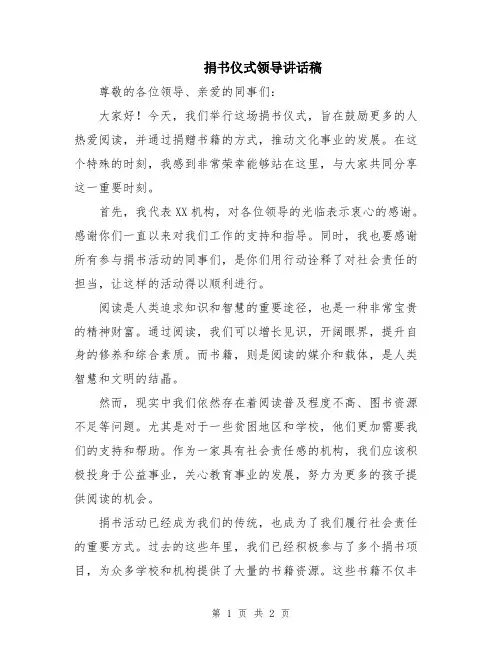 捐书仪式领导讲话稿

尊敬的各位领导、亲爱的同事们：

大家好！今天，我们举行这场捐书仪式，旨在鼓励更多的人热爱阅读，并通过捐赠书籍的方式，推动文化事业的发展。在这个特殊的时刻，我感到非常荣幸能够站在这里，与大家共同分享这一重要时刻。

首先，我代表XX机构，对各位领导的光临表示衷心的感谢。感谢你们一直以来对我们工作的支持和指导。同时，我也要感谢所有参与捐书活动的同事们，是你们用行动诠释了对社会责任的担当，让这样的活动得以顺利进行。

阅读是人类追求知识和智慧的重要途径，也是一种非常宝贵的精神财富。通过阅读，我们可以增长见识，开阔眼界，提升自身的修养和综合素质。而书籍，则是阅读的媒介和载体，是人类智慧和文明的结晶。

然而，现实中我们依然存在着阅读普及程度不高、图书资源不足等问题。尤其是对于一些贫困地区和学校，他们更加需要我们的支持和帮助。作为一家具有社会责任感的机构，我们应该积极投身于公益事业，关心教育事业的发展，努力为更多的孩子提供阅读的机会。

捐书活动已经成为我们的传统，也成为了我们履行社会责任的重要方式。过去的这些年里，我们已经积极参与了多个捐书项目，为众多学校和机构提供了大量的书籍资源。这些书籍不仅丰

第 1 页 共 2 页